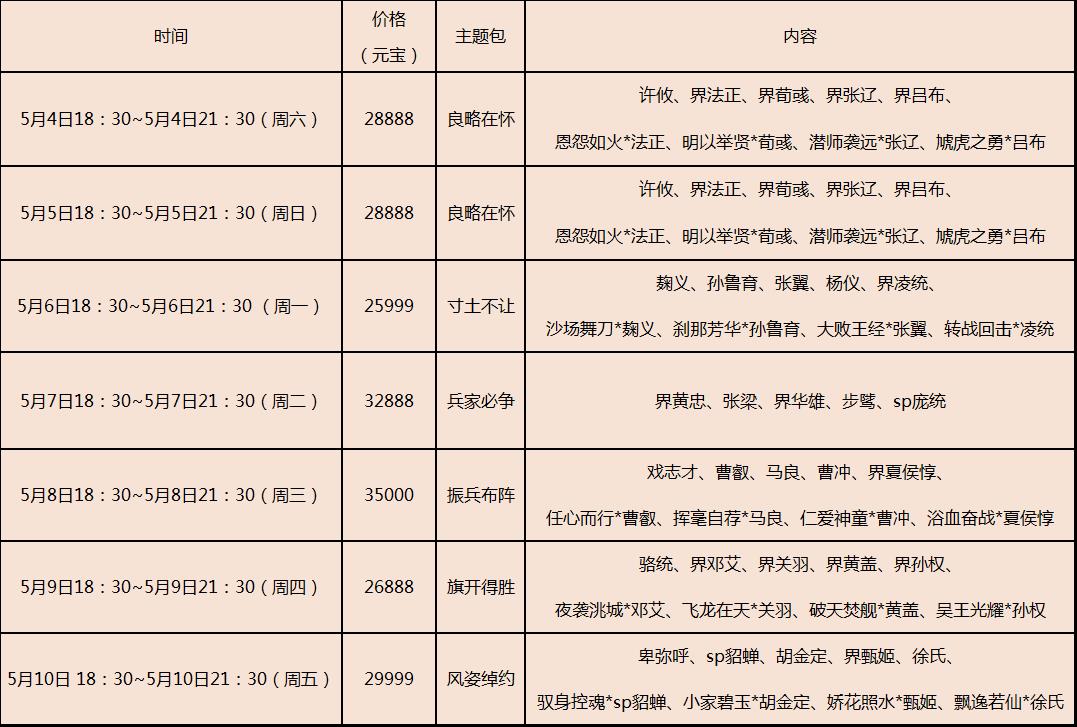 | 时间 | 价格（元宝） | 主题包 | 内容 |
|---|---|---|---|
| 5月4日18：30~5月4日21：30（周六） | 28888 | 良略在怀 | 许攸、界法正、界荀彧、界张辽、界吕布、恩怨如火*法正、明以举贤*荀彧、潜师袭远*张辽、虓虎之勇*吕布 |
| 5月5日18：30~5月5日21：30（周日） | 28888 | 良略在怀 | 许攸、界法正、界荀彧、界张辽、界吕布、恩怨如火*法正、明以举贤*荀彧、潜师袭远*张辽、虓虎之勇*吕布 |
| 5月6日18：30~5月6日21：30 （周一） | 25999 | 寸土不让 | 麹义、孙鲁育、张翼、杨仪、界凌统、沙场舞刀*麹义、刹那芳华*孙鲁育、大败王经*张翼、转战回击*凌统 |
| 5月7日18：30~5月7日21：30（周二） | 32888 | 兵家必争 | 界黄忠、张梁、界华雄、步骘、sp庞统 |
| 5月8日18：30~5月8日21：30（周三） | 35000 | 振兵布阵 | 戏志才、曹叡、马良、曹冲、界夏侯惇、任心而行*曹叡、挥毫自荐*马良、仁爱神童*曹冲、浴血奋战*夏侯惇 |
| 5月9日18：30~5月9日21：30（周四） | 26888 | 旗开得胜 | 骆统、界邓艾、界关羽、界黄盖、界孙权、夜袭洮城*邓艾、飞龙在天*关羽、破天焚舰*黄盖、吴王光耀*孙权 |
| 5月10日 18：30~5月10日21：30（周五） | 29999 | 风姿绰约 | 卑弥呼、sp貂蝉、胡金定、界甄姬、徐氏、驭身控魂*sp貂蝉、小家碧玉*胡金定、娇花照水*甄姬、飘逸若仙*徐氏 |